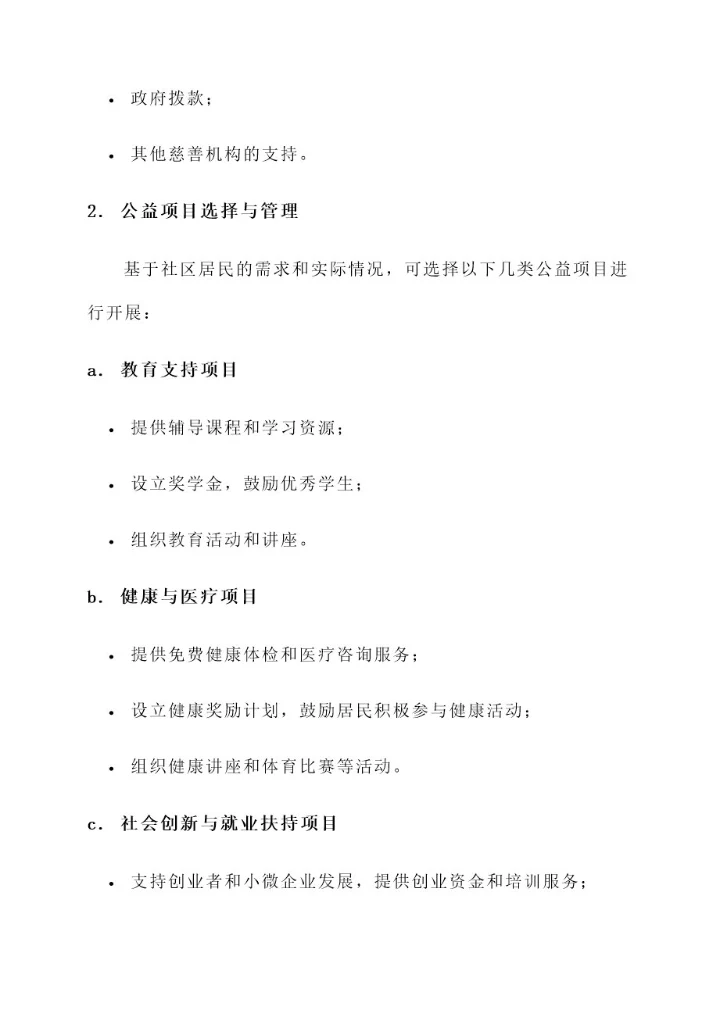 • 政府拨款；

• 其他慈善机构的支持。

2. 公益项目选择与管理

基于社区居民的需求和实际情况，可选择以下几类公益项目进行开展：

a. 教育支持项目

• 提供辅导课程和学习资源；

• 设立奖学金，鼓励优秀学生；

• 组织教育活动和讲座。

b. 健康与医疗项目

• 提供免费健康体检和医疗咨询服务；

• 设立健康奖励计划，鼓励居民积极参与健康活动；

• 组织健康讲座和体育比赛等活动。

c. 社会创新与就业扶持项目

• 支持创业者和小微企业发展，提供创业资金和培训服务；